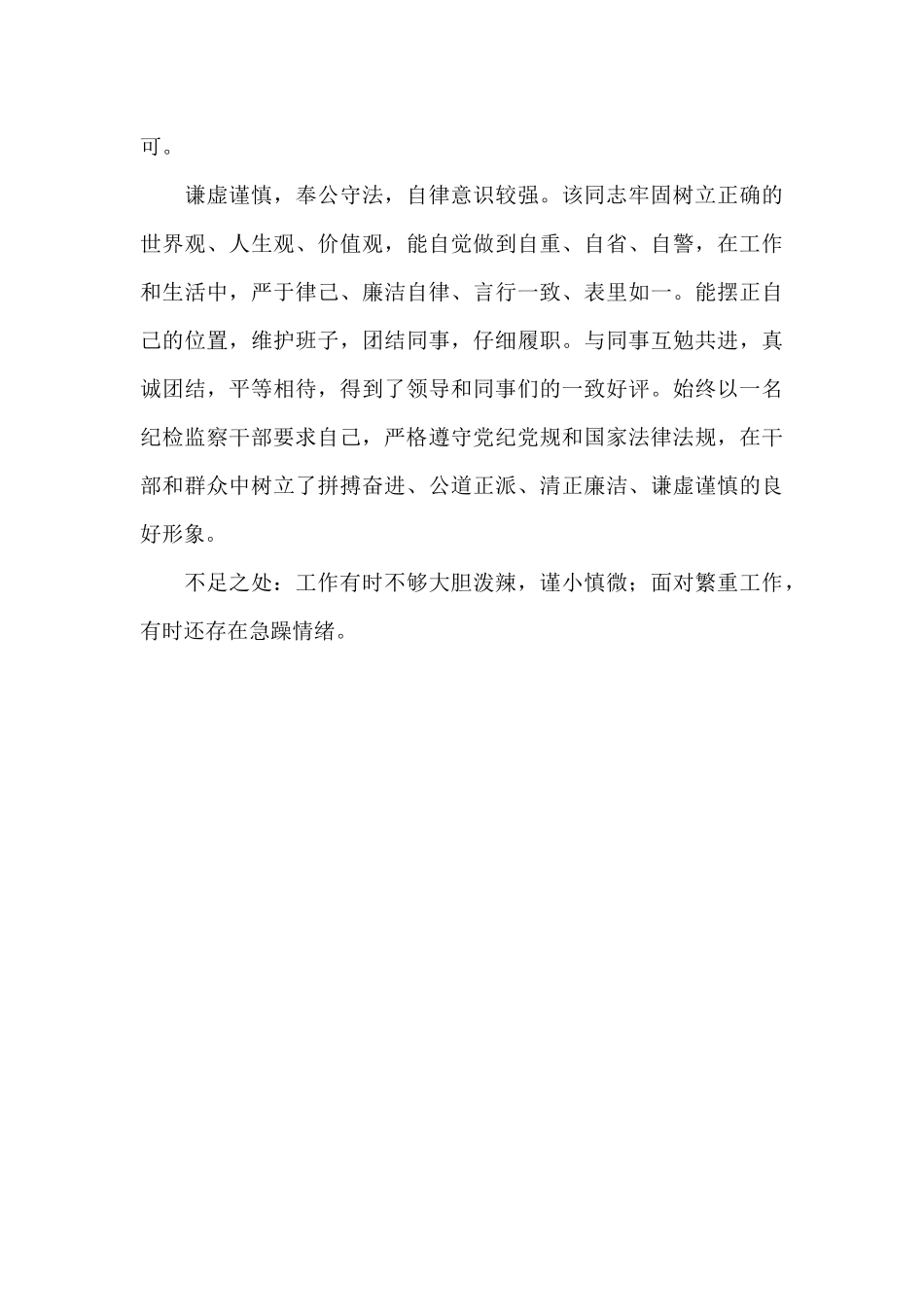 可。

谦虚谨慎，奉公守法，自律意识较强。该同志牢固树立正确的世界观、人生观、价值观，能自觉做到自重、自省、自警，在工作和生活中，严于律己、廉洁自律、言行一致、表里如一。能摆正自己的位置，维护班子，团结同事，仔细履职。与同事互勉共进，真诚团结，平等相待，得到了领导和同事们的一致好评。始终以一名纪检监察干部要求自己，严格遵守党纪党规和国家法律法规，在干部和群众中树立了拼搏奋进、公道正派、清正廉洁、谦虚谨慎的良好形象。

不足之处：工作有时不够大胆泼辣，谨小慎微；面对繁重工作，有时还存在急躁情绪。